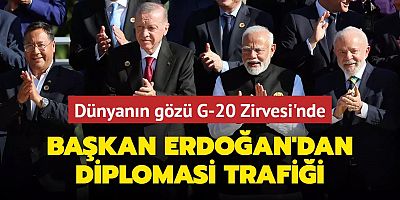 Dünyanın gözü G-20 Zirvesi'nde

BAŞKAN ERDOĞAN'DAN DİPLOMASİ TRAFİĞİ